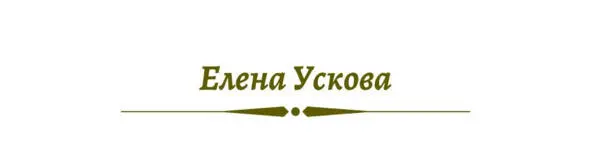 Елена Ускова